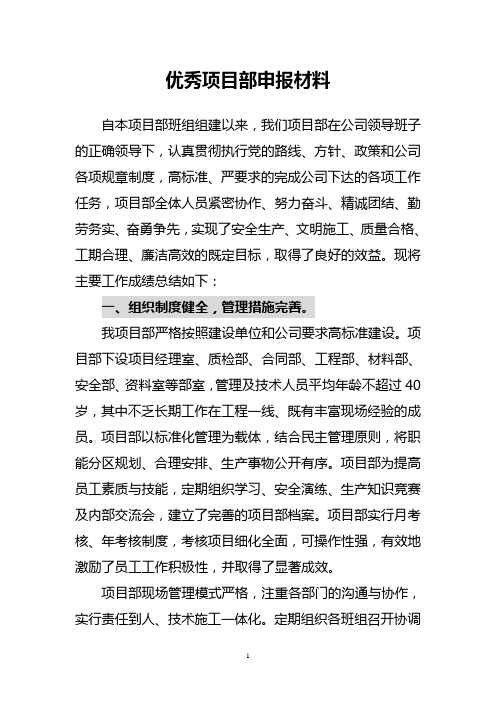 优秀项目部申报材料

自本项目部班组组建以来，我们项目部在公司领导班子的正确领导下，认真贯彻执行党的路线、方针、政策和公司各项规章制度，高标准、严要求的完成公司下达的各项工作任务，项目部全体人员紧密协作、努力奋斗、精诚团结、勤劳务实、奋勇争先，实现了安全生产、文明施工、质量合格、工期合理、廉洁高效的既定目标，取得了良好的效益。现将主要工作成绩总结如下：

一、组织制度健全，管理措施完善。

我项目部严格按照建设单位和公司要求高标准建设。项目部下设项目经理室、质检部、合同部、工程部、材料部、安全部、资料室等部室，管理及技术人员平均年龄不超过40岁，其中不乏长期工作在工程一线、既有丰富现场经验的成员。项目部以标准化管理为载体，结合民主管理原则，将职能分区规划、合理安排、生产事物公开有序。项目部为提高员工素质与技能，定期组织学习、安全演练、生产知识竞赛及内部交流会，建立了完善的项目部档案。项目部实行月考核、年考核制度，考核项目细化全面，可操作性强，有效地激励了员工工作积极性，并取得了显著成效。

项目部现场管理模式严格，注重各部门的沟通与协作，实行责任到人、技术施工一体化。定期组织各班组召开协调

1